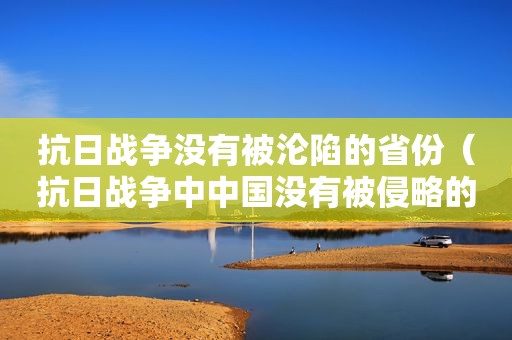 抗日战争没有被沦陷的省份（抗日战争中中国没有被侵略的